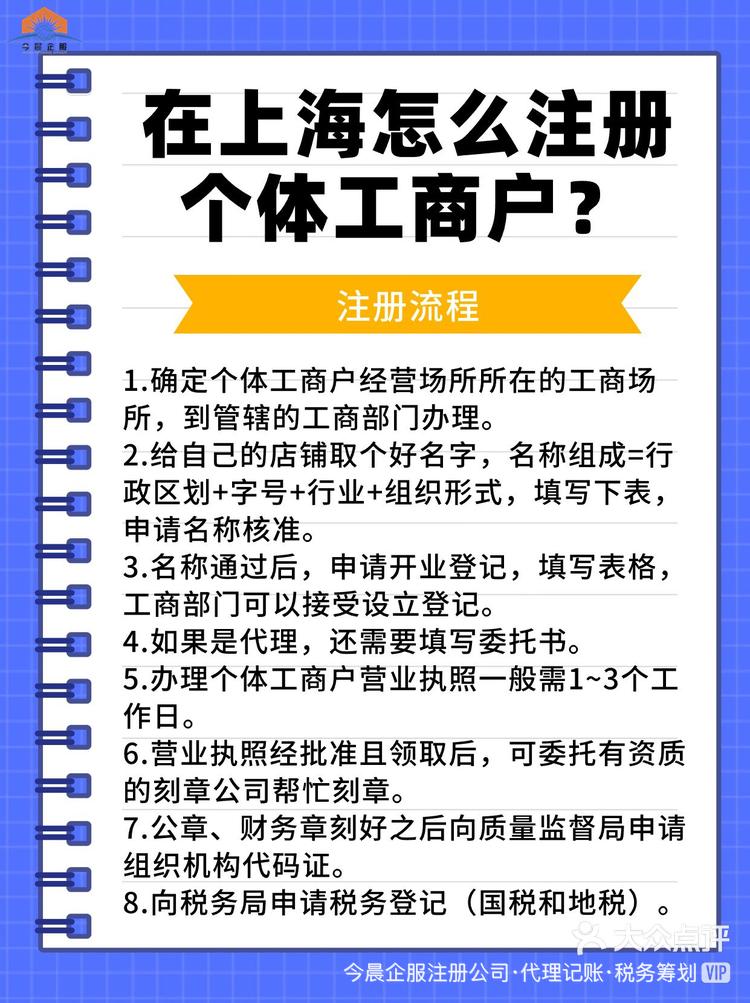 今晨企服

在上海怎么注册个体工商户？

注册流程

1.确定个体工商户经营场所所在的工商场所，到管辖的工商部门办理。
2.给自己的店铺取个好名字，名称组成=行政区划+字号+行业+组织形式，填写下表，申请名称核准。
3.名称通过后，申请开业登记，填写表格，工商部门可以接受设立登记。
4.如果是代理，还需要填写委托书。
5.办理个体工商户营业执照一般需1~3个工作日。
6.营业执照经批准且领取后，可委托有资质的刻章公司帮忙刻章。
7.公章、财务章刻好之后向质量监督局申请组织机构代码证。
8.向税务局申请税务登记（国税和地税）。

大众点评
今晨企服注册公司·代理记账·税务筹划 VIP